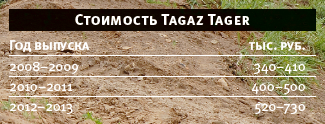 Стоимость Tagaz Tager

| Год выпуска | тыс. руб. |
|---|---|
| 2008–2009 | 340–410 |
| 2010–2011 | 400–500 |
| 2012–2013 | 520–730 |